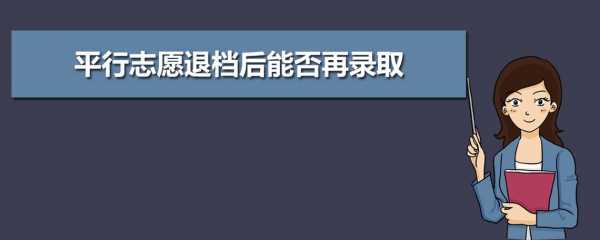 平行志愿退档后能否再录取